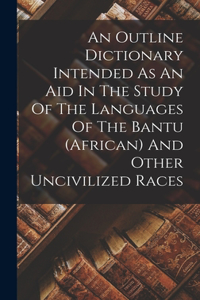 An Outline Dictionary Intended As An Aid In The Study Of The Languages Of The Bantu (African) And Other Uncivilized Races